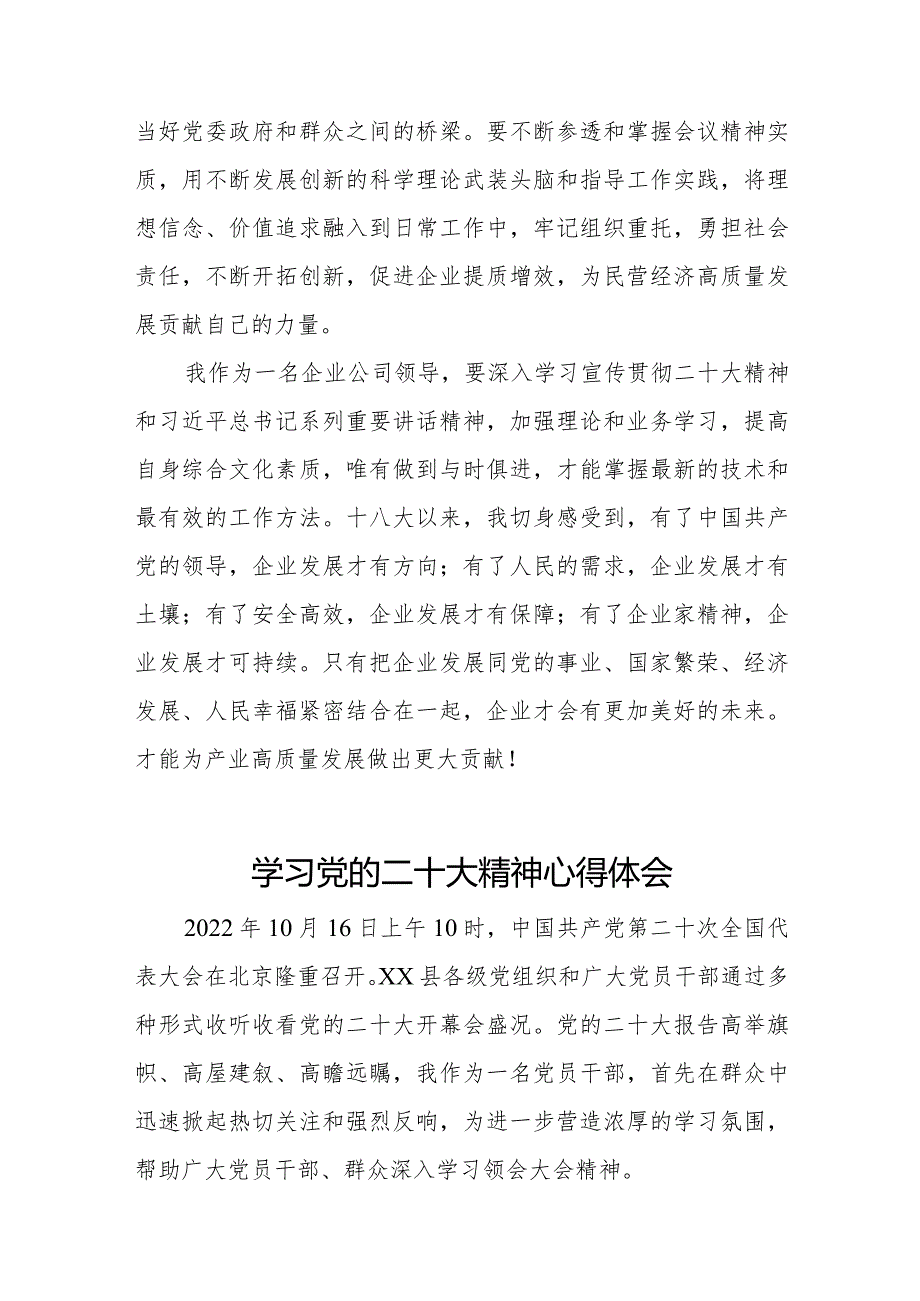 当好党委政府和群众之间的桥梁。要不断参透和掌握会议精神实质，用不断发展创新的科学理论武装头脑和指导工作实践，将理想信念、价值追求融入到日常工作中，牢记组织重托，勇担社会责任，不断开拓创新，促进企业提质增效，为民营经济高质量发展贡献自己的力量。

我作为一名企业公司领导，要深入学习宣传贯彻二十大精神和习近平总书记系列重要讲话精神，加强理论和业务学习，提高自身综合文化素质，唯有做到与时俱进，才能掌握最新的技术和最有效的工作方法。十八大以来，我切身感受到，有了中国共产党的领导，企业发展才有方向；有了人民的需求，企业发展才有土壤；有了安全高效，企业发展才有保障；有了企业家精神，企业发展才可持续。只有把企业发展同党的事业、国家繁荣、经济发展、人民幸福紧密结合在一起，企业才会有更加美好的未来。才能为产业高质量发展做出更大贡献！

学习党的二十大精神心得体会

2022年10月16日上午10时，中国共产党第二十次全国代表大会在北京隆重召开。XX县各级党组织和广大党员干部通过多种形式收听收看党的二十大开幕会盛况。党的二十大报告高举旗帜、高屋建瓴、高瞻远瞩，我作为一名党员干部，首先在群众中迅速掀起热切关注和强烈反响，为进一步营造浓厚的学习氛围，帮助广大党员干部、群众深入学习领会大会精神。